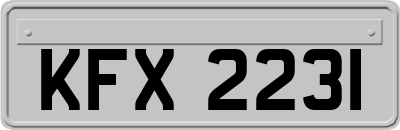 KFX 2231